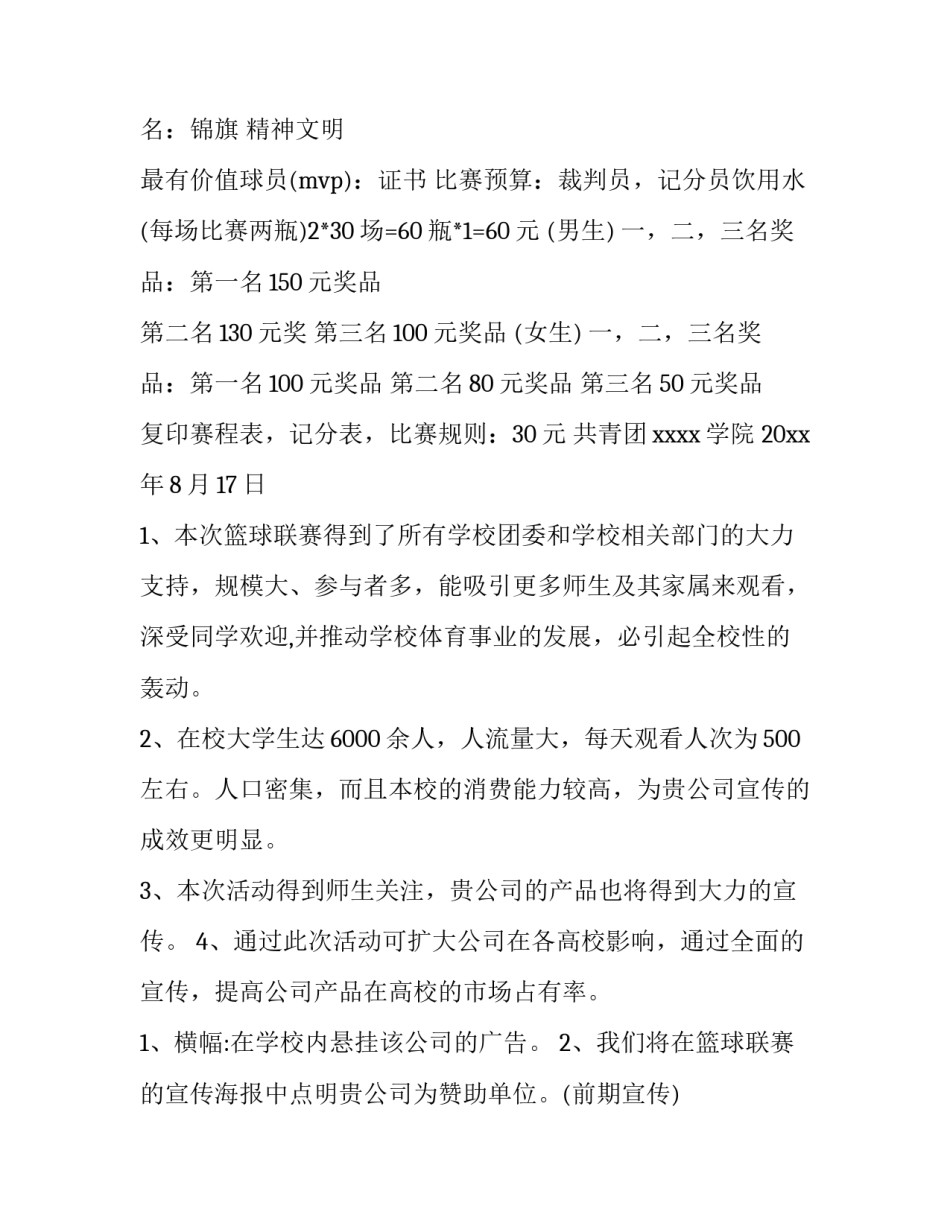 名：锦旗 精神文明

最有价值球员(mvp)：证书 比赛预算：裁判员，记分员饮用水(每场比赛两瓶)2*30 场=60 瓶*1=60 元 (男生) 一，二，三名奖品：第一名 150 元奖品

第二名 130 元奖 第三名 100 元奖品 (女生) 一，二，三名奖品：第一名 100 元奖品 第二名 80 元奖品 第三名 50 元奖品 复印赛程表，记分表，比赛规则：30 元 共青团 xxxx 学院 20xx 年 8 月 17 日

1、本次篮球联赛得到了所有学校团委和学校相关部门的大力支持，规模大、参与者多，能吸引更多师生及其家属来观看，深受同学欢迎,并推动学校体育事业的发展，必引起全校性的轰动。

2、在校大学生达 6000 余人，人流量大，每天观看人次为 500 左右。人口密集，而且本校的消费能力较高，为贵公司宣传的成效更明显。

3、本次活动得到师生关注，贵公司的产品也将得到大力的宣传。 4、通过此次活动可扩大公司在各高校影响，通过全面的宣传，提高公司产品在高校的市场占有率。

1、横幅:在学校内悬挂该公司的广告。 2、我们将在篮球联赛的宣传海报中点明贵公司为赞助单位。(前期宣传)